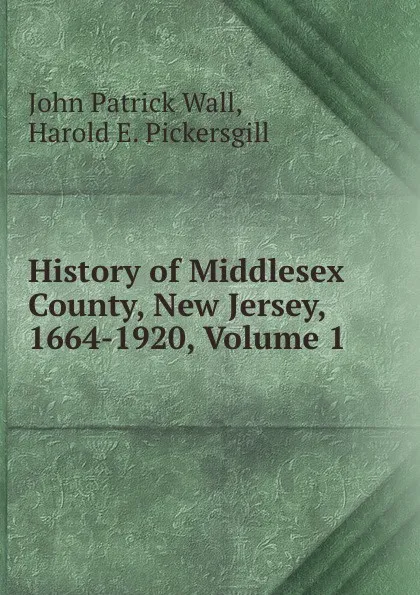 John Patrick Wall,
Harold E. Pickersgill

History of Middlesex County, New Jersey, 1664-1920, Volume 1